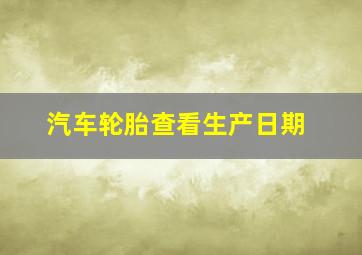 汽车轮胎查看生产日期